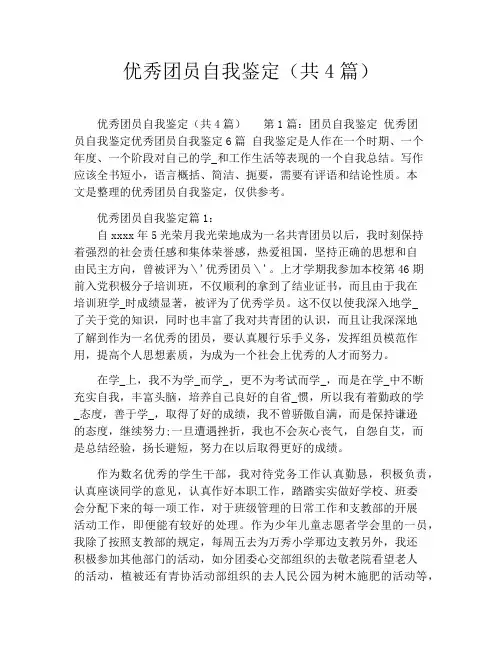 优秀团员自我鉴定（共4篇）

优秀团员自我鉴定（共4篇） 第1篇：团员自我鉴定 优秀团员自我鉴定优秀团员自我鉴定6篇 自我鉴定是人作在一个时期、一个年度、一个阶段对自己的学_和工作生活等表现的一个自我总结。写作应该全书短小，语言概括、简洁、扼要，需要有评语和结论性质。本文是整理的优秀团员自我鉴定，仅供参考。

优秀团员自我鉴定篇1：

自xxxx年5光荣月我光荣地成为一名共青团员以后，我时刻保持着强烈的社会责任感和集体荣誉感，热爱祖国，坚持正确的思想和自由民主方向，曾被评为\'优秀团员\'。上才学期我参加本校第46期前入党积极分子培训班，不仅顺利的拿到了结业证书，而且由于我在培训班学_时成绩显著，被评为了优秀学员。这不仅以使我深入地学_了关于党的知识，同时也丰富了我对共青团的认识，而且让我深深地了解到作为一名优秀的团员，要认真履行乐手义务，发挥组员模范作用，提高个人思想素质，为成为一个社会上优秀的人才而努力。

在学_上，我不为学_而学_，更不为考试而学_，而是在学_中不断充实自我，丰富头脑，培养自己良好的自省_惯，所以我有着勤政的学_态度，善于学_，取得了好的成绩，我不曾骄傲自满，而是保持谦逊的态度，继续努力;一旦遭遇挫折，我也不会灰心丧气，自怨自艾，而是总结经验，扬长避短，努力在以后取得更好的成绩。

作为数名优秀的学生干部，我对待党务工作认真勤恳，积极负责，认真座谈同学的意见，认真作好本职工作，踏踏实实做好学校、班委会分配下来的每一项工作，对于班级管理的日常工作和支教部的开展活动工作，即便能有较好的处理。作为少年儿童志愿者学会里的一员，我除了按照支教部的规定，每周五去为万秀小学那边支教另外，我还积极参加其他部门的活动，如分团委心交部组织的去敬老院看望老人的活动，植被还有青协活动部组织的去人民公园为树木施肥的活动等，